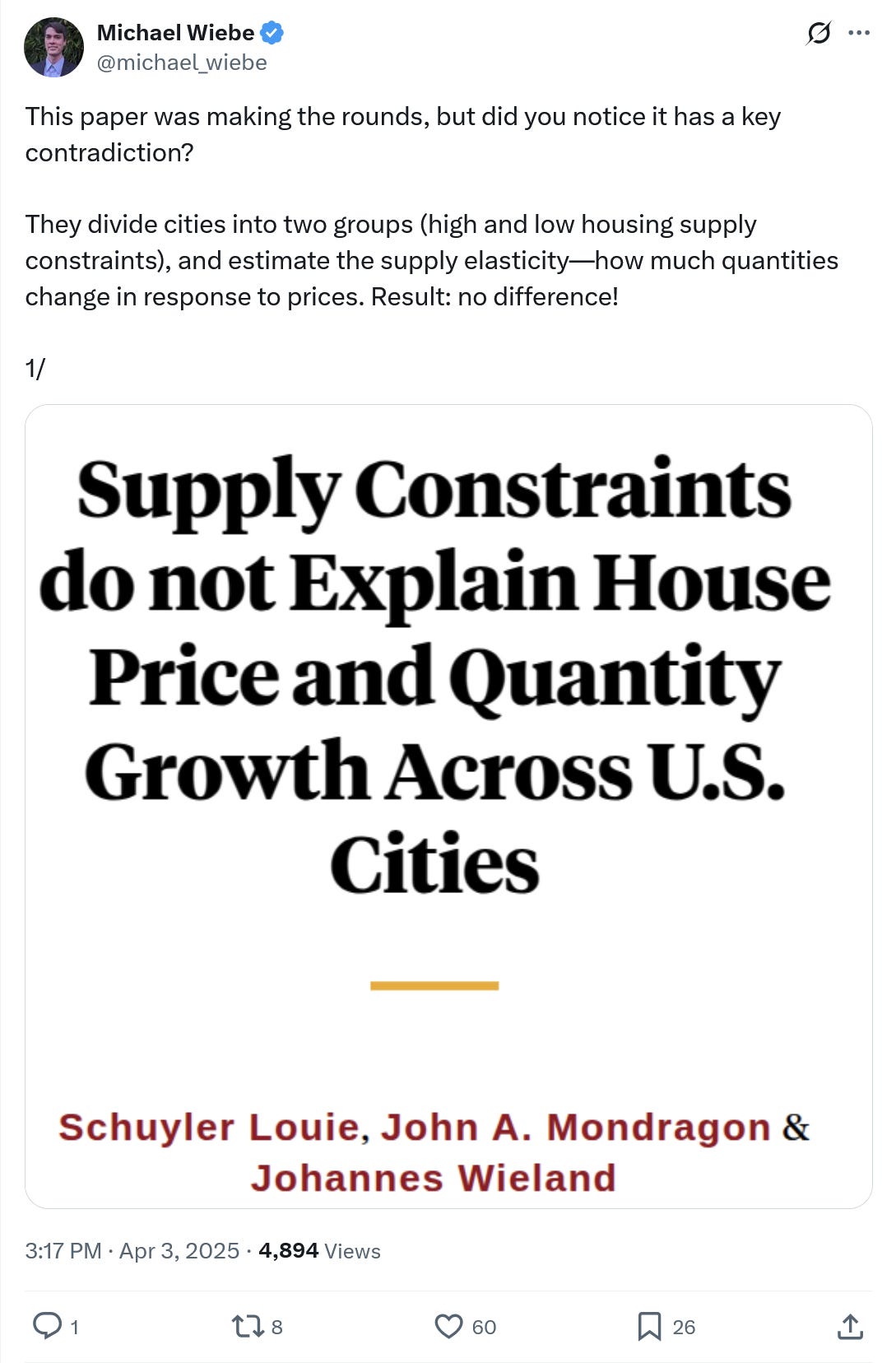 Michael Wiebe
@michael_wiebe

This paper was making the rounds, but did you notice it has a key contradiction?

They divide cities into two groups (high and low housing supply constraints), and estimate the supply elasticity—how much quantities change in response to prices. Result: no difference!

1/

Supply Constraints do not Explain House Price and Quantity Growth Across U.S. Cities

Schuyler Louie, John A. Mondragon & Johannes Wieland

3:17 PM · Apr 3, 2025 · 4,894 Views

1 8 60 26